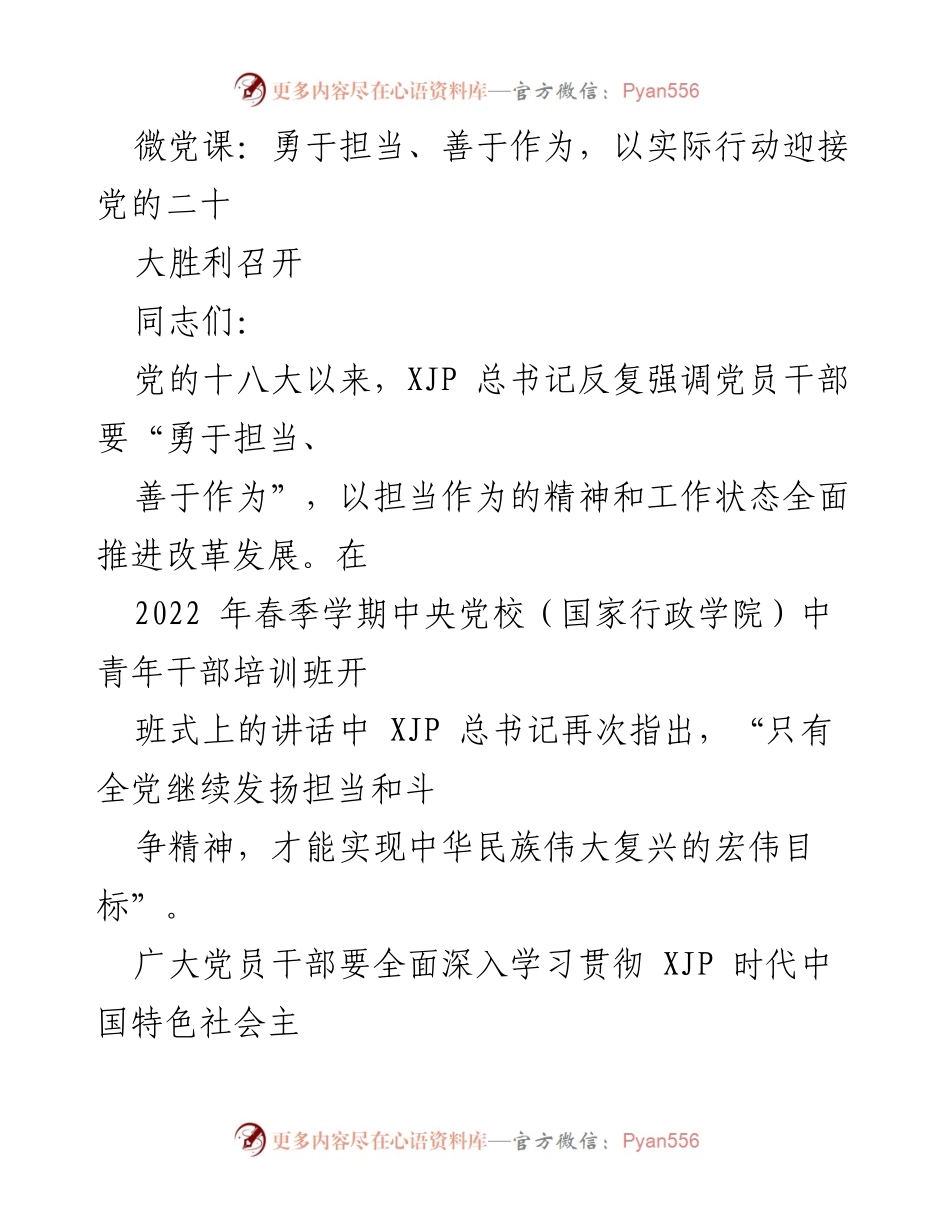 更多内容尽在心语资料库—官方微信：Pyan556

微党课：勇于担当、善于作为，以实际行动迎接党的二十

大胜利召开

同志们：

党的十八大以来，XJP 总书记反复强调党员干部要“勇于担当、

善于作为”，以担当作为的精神和工作状态全面推进改革发展。在

2022 年春季学期中央党校（国家行政学院）中青年干部培训班开

班式上的讲话中 XJP 总书记再次指出，“只有全党继续发扬担当和斗

争精神，才能实现中华民族伟大复兴的宏伟目标”。

广大党员干部要全面深入学习贯彻 XJP 时代中国特色社会主

更多内容尽在心语资料库—官方微信：Pyan556